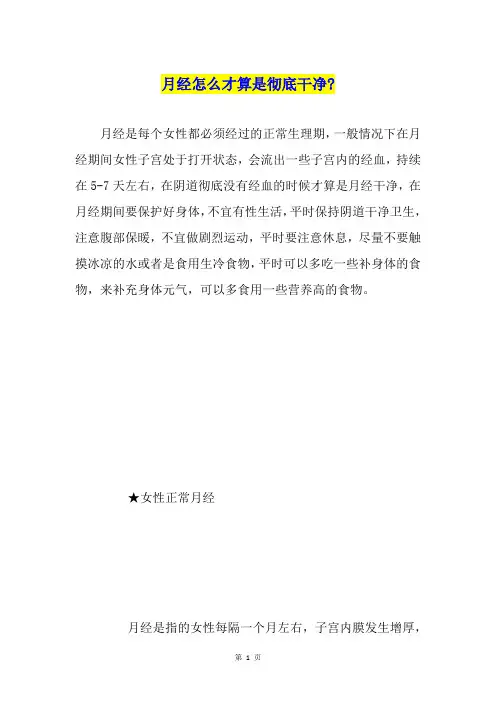 月经怎么才算是彻底干净?

月经是每个女性都必须经过的正常生理期，一般情况下在月经期间女性子宫处于打开状态，会流出一些子宫内的经血，持续在 5-7 天左右，在阴道彻底没有经血的时候才算是月经干净，在月经期间要保护好身体，不宜有性生活，平时保持阴道干净卫生，注意腹部保暖，不宜做剧烈运动，平时要注意休息，尽量不要触摸冰凉的水或者是食用生冷食物，平时可以多吃一些补身体的食物，来补充身体元气，可以多食用一些营养高的食物。

★女性正常月经

月经是指的女性每隔一个月左右，子宫内膜发生增厚，

第 1 页